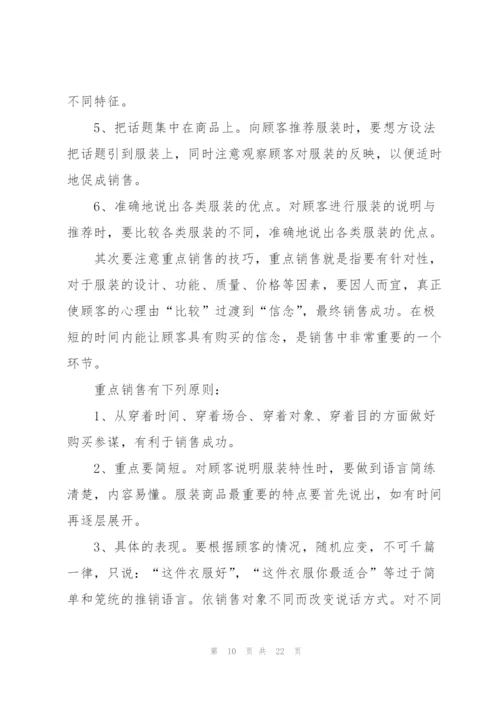 不同特征。

5、把话题集中在商品上。向顾客推荐服装时，要想方设法把话题引到服装上，同时注意观察顾客对服装的反映，以便适时地促成销售。

6、准确地说出各类服装的优点。对顾客进行服装的说明与推荐时，要比较各类服装的不同，准确地说出各类服装的优点。

其次要注意重点销售的技巧，重点销售就是指要有针对性，对于服装的设计、功能、质量、价格等因素，要因人而宜，真正使顾客的心理由“比较”过渡到“信念”，最终销售成功。在极短的时间内能让顾客具有购买的信念，是销售中非常重要的一个环节。

重点销售有下列原则：

1、从穿着时间、穿着场合、穿着对象、穿着目的方面做好购买参谋，有利于销售成功。

2、重点要简短。对顾客说明服装特性时，要做到语言简练清楚，内容易懂。服装商品最重要的特点要首先说出，如有时间再逐层展开。

3、具体的表现。要根据顾客的情况，随机应变，不可千篇一律，只说：“这件衣服好”，“这件衣服你最适合”等过于简单和笼统的推销语言。依销售对象不同而改变说话方式。对不同

第 10 页 共 22 页